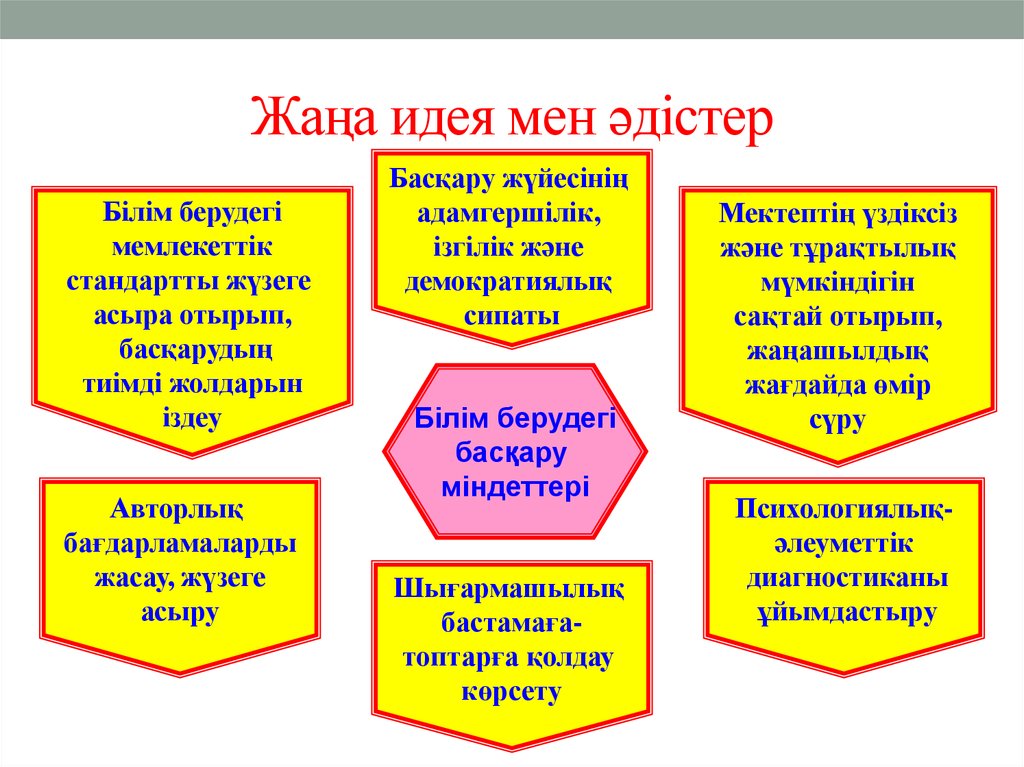 Жаңа идея мен әдістер

Білім берудегі мемлекеттік стандартты жүзеге асыра отырып, басқарудың тиімді жолдарын іздеу

Басқару жүйесінің адамгершілік, ізгілік және демократиялық сипаты

Мектептің үздіксіз және тұрақтылық мүмкіндігін сақтай отырып, жаңашылдық жағдайда өмір сүру

Білім берудегі басқару міндеттері

Авторлық бағдарламаларды жасау, жүзеге асыру

Шығармашылық бастамаға-топтарға қолдау көрсету

Психологиялық-әлеуметтік диагностиканы ұйымдастыру